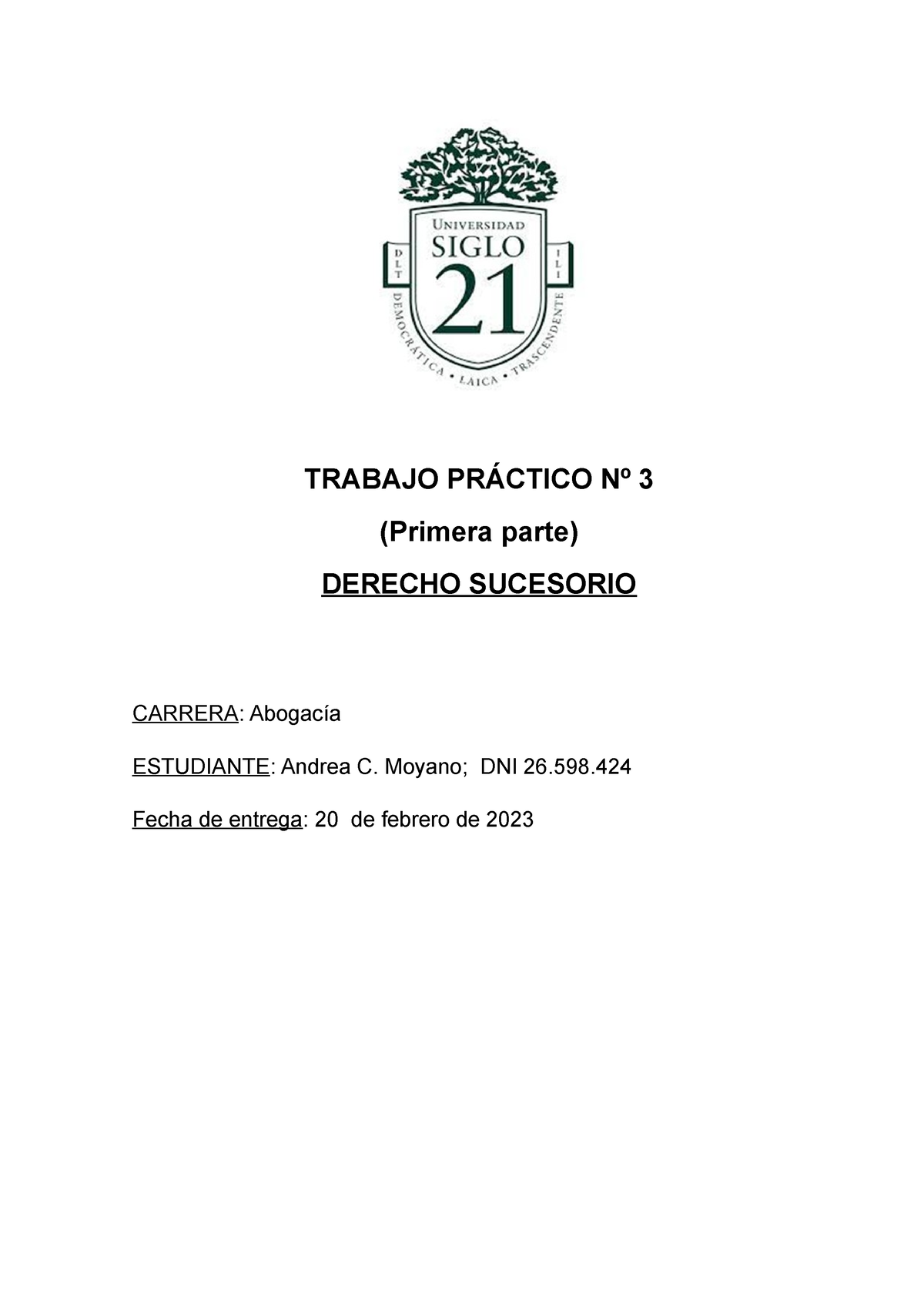 UNIVERSIDAD
SIGLO
21
D L T
I L I
DEMOCRÁTICA • LAICA • TRASCENDENTE

TRABAJO PRÁCTICO Nº 3
(Primera parte)
DERECHO SUCESORIO

CARRERA: Abogacía

ESTUDIANTE: Andrea C. Moyano; DNI 26.598.424

Fecha de entrega: 20 de febrero de 2023